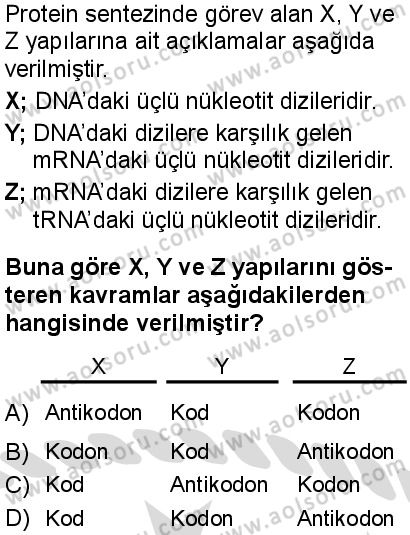 Protein sentezinde görev alan X, Y ve Z yapılarına ait açıklamalar aşağıda verilmiştir.

X; DNA'daki üçlü nükleotit dizileridir.

Y; DNA'daki dizilere karşılık gelen mRNA'daki üçlü nükleotit dizileridir.

Z; mRNA'daki dizilere karşılık gelen tRNA'daki üçlü nükleotit dizileridir.

Buna göre X, Y ve Z yapılarını gösteren kavramlar aşağıdakilerden hangisinde verilmiştir?

| | X | Y | Z |
|---|---|---|---|
| A) | Antikodon | Kod | Kodon |
| B) | Kodon | Kod | Antikodon |
| C) | Kod | Antikodon | Kodon |
| D) | Kod | Kodon | Antikodon |

www.aolsoru.com